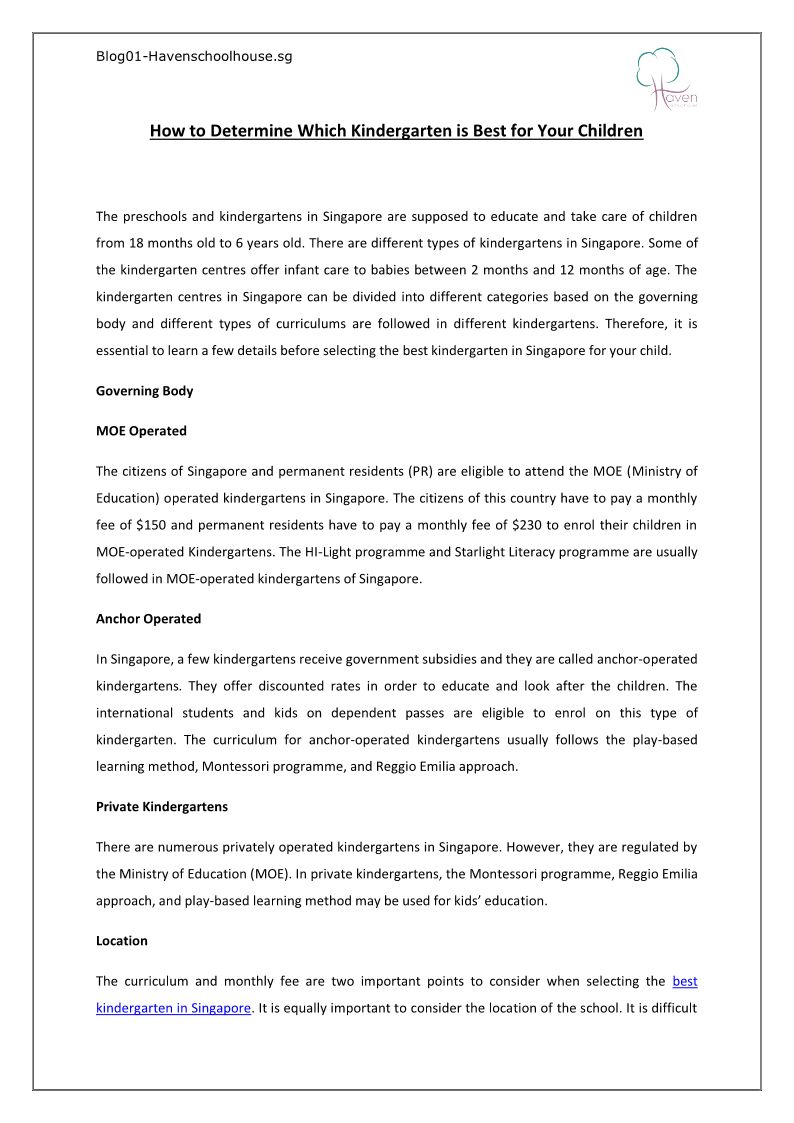 Blog01-Havenschoolhouse.sg

Haven

How to Determine Which Kindergarten is Best for Your Children

The preschools and kindergartens in Singapore are supposed to educate and take care of children from 18 months old to 6 years old. There are different types of kindergartens in Singapore. Some of the kindergarten centres offer infant care to babies between 2 months and 12 months of age. The kindergarten centres in Singapore can be divided into different categories based on the governing body and different types of curriculums are followed in different kindergartens. Therefore, it is essential to learn a few details before selecting the best kindergarten in Singapore for your child.

Governing Body

MOE Operated

The citizens of Singapore and permanent residents (PR) are eligible to attend the MOE (Ministry of Education) operated kindergartens in Singapore. The citizens of this country have to pay a monthly fee of $150 and permanent residents have to pay a monthly fee of $230 to enrol their children in MOE-operated Kindergartens. The HI-Light programme and Starlight Literacy programme are usually followed in MOE-operated kindergartens of Singapore.

Anchor Operated

In Singapore, a few kindergartens receive government subsidies and they are called anchor-operated kindergartens. They offer discounted rates in order to educate and look after the children. The international students and kids on dependent passes are eligible to enrol on this type of kindergarten. The curriculum for anchor-operated kindergartens usually follows the play-based learning method, Montessori programme, and Reggio Emilia approach.

Private Kindergartens

There are numerous privately operated kindergartens in Singapore. However, they are regulated by the Ministry of Education (MOE). In private kindergartens, the Montessori programme, Reggio Emilia approach, and play-based learning method may be used for kids' education.

Location

The curriculum and monthly fee are two important points to consider when selecting the best kindergarten in Singapore. It is equally important to consider the location of the school. It is difficult